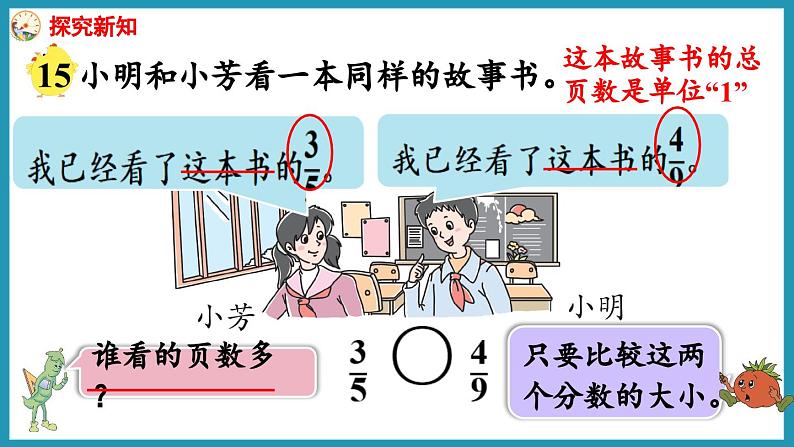 探究新知

15 小明和小芳看一本同样的故事书。

这本故事书的总页数是单位“1”

我已经看了这本书的$\frac{3}{5}$。

我已经看了这本书的$\frac{4}{9}$。

小芳

小明

谁看的页数多？

$\frac{3}{5}$ ○ $\frac{4}{9}$

只要比较这两个分数的大小。